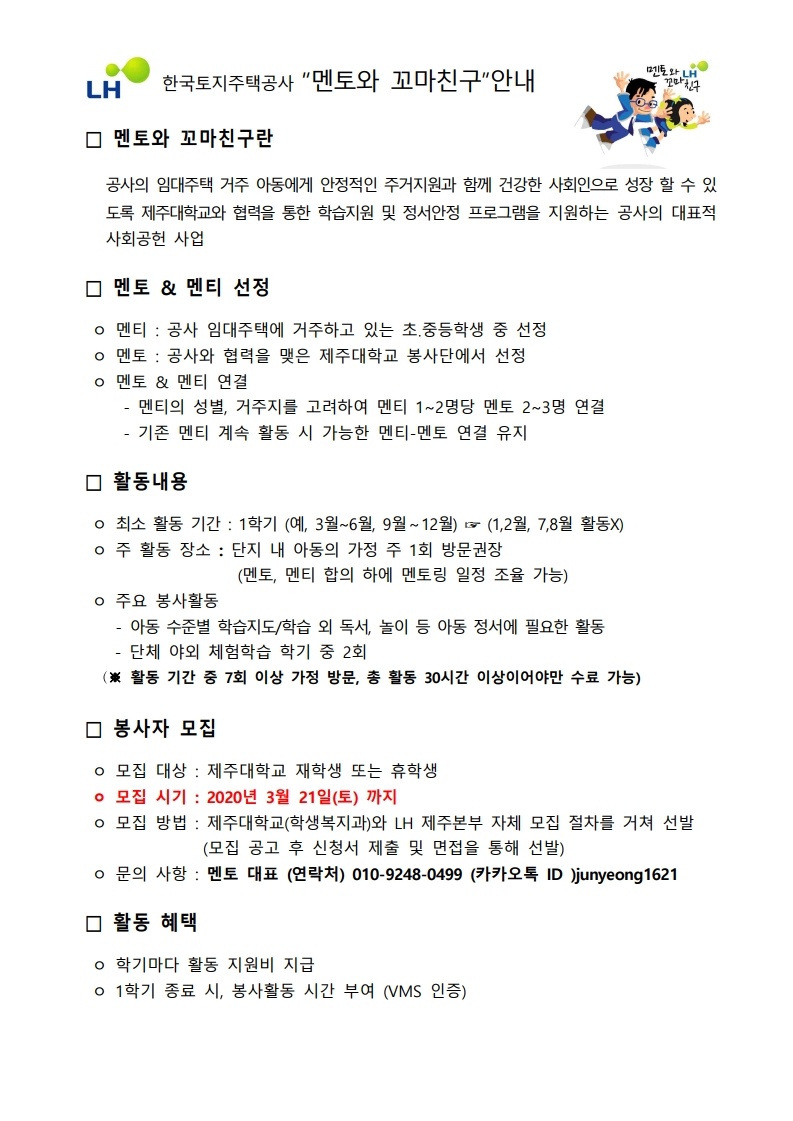 LH 한국토지주택공사 "멘토와 꼬마친구"안내

멘토와 LH 꼬마친구

□ 멘토와 꼬마친구란

공사의 임대주택 거주 아동에게 안정적인 주거지원과 함께 건강한 사회인으로 성장 할 수 있도록 제주대학교와 협력을 통한 학습지원 및 정서안정 프로그램을 지원하는 공사의 대표적 사회공헌 사업

□ 멘토 & 멘티 선정

ㅇ 멘티 : 공사 임대주택에 거주하고 있는 초.중등학생 중 선정
ㅇ 멘토 : 공사와 협력을 맺은 제주대학교 봉사단에서 선정
ㅇ 멘토 & 멘티 연결
- 멘티의 성별, 거주지를 고려하여 멘티 1~2명당 멘토 2~3명 연결
- 기존 멘티 계속 활동 시 가능한 멘티-멘토 연결 유지

□ 활동내용

ㅇ 최소 활동 기간 : 1학기 (예, 3월~6월, 9월~12월) ☞ (1,2월, 7,8월 활동X)
ㅇ 주 활동 장소 : 단지 내 아동의 가정 주 1회 방문권장
(멘토, 멘티 합의 하에 멘토링 일정 조율 가능)
ㅇ 주요 봉사활동
- 아동 수준별 학습지도/학습 외 독서, 놀이 등 아동 정서에 필요한 활동
- 단체 야외 체험학습 학기 중 2회
(※ 활동 기간 중 7회 이상 가정 방문, 총 활동 30시간 이상이어야만 수료 가능)

□ 봉사자 모집

ㅇ 모집 대상 : 제주대학교 재학생 또는 휴학생
ㅇ 모집 시기 : 2020년 3월 21일(토) 까지
ㅇ 모집 방법 : 제주대학교(학생복지과)와 LH 제주본부 자체 모집 절차를 거쳐 선발
(모집 공고 후 신청서 제출 및 면접을 통해 선발)
ㅇ 문의 사항 : 멘토 대표 (연락처) 010-9248-0499 (카카오톡 ID )junyeong1621

□ 활동 혜택

ㅇ 학기마다 활동 지원비 지급
ㅇ 1학기 종료 시, 봉사활동 시간 부여 (VMS 인증)